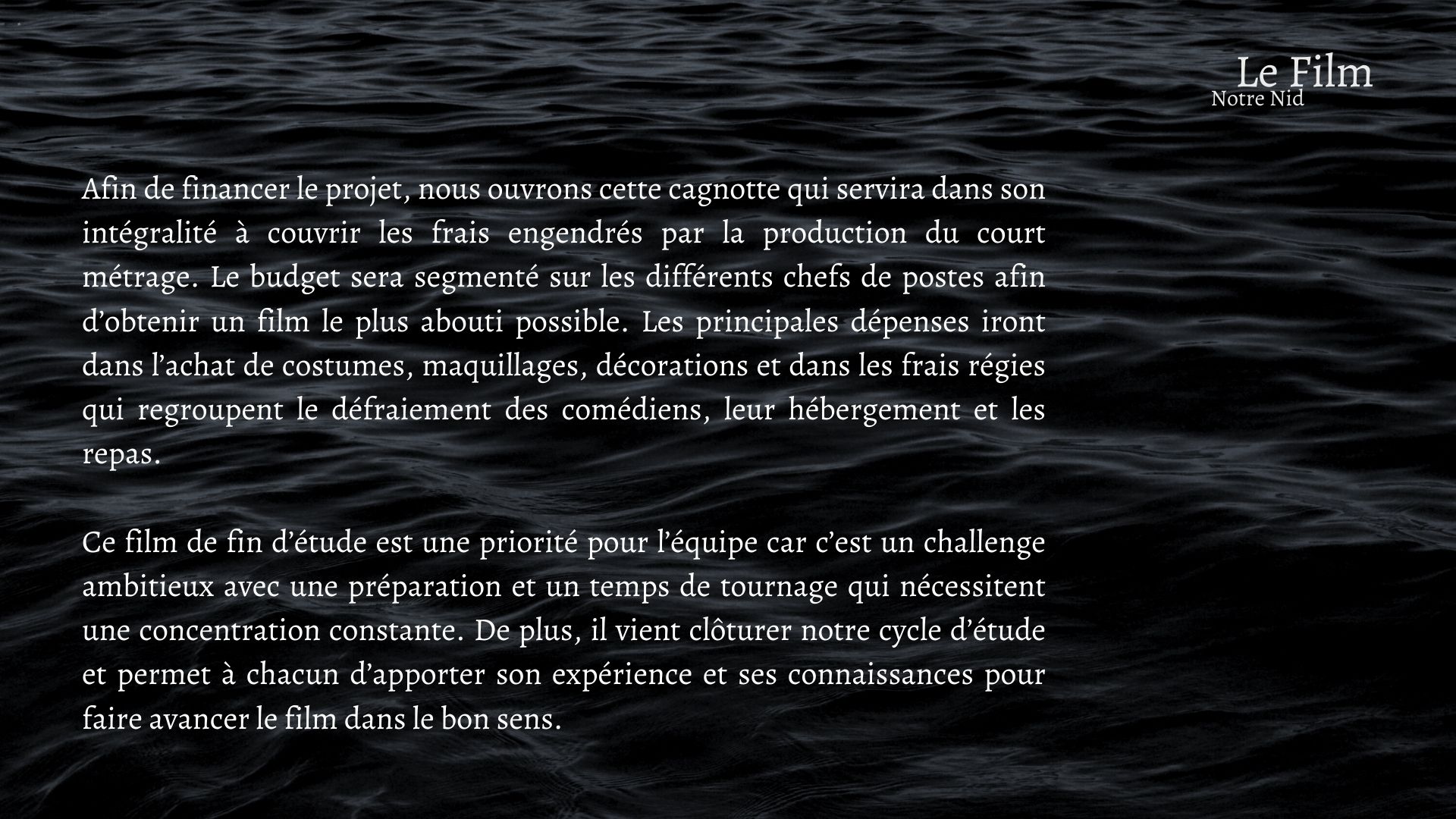 Le Film
Notre Nid

Afin de financer le projet, nous ouvrons cette cagnotte qui servira dans son intégralité à couvrir les frais engendrés par la production du court métrage. Le budget sera segmenté sur les différents chefs de postes afin d'obtenir un film le plus abouti possible. Les principales dépenses iront dans l'achat de costumes, maquillages, décorations et dans les frais régies qui regroupent le défraiement des comédiens, leur hébergement et les repas.

Ce film de fin d'étude est une priorité pour l'équipe car c'est un challenge ambitieux avec une préparation et un temps de tournage qui nécessitent une concentration constante. De plus, il vient clôturer notre cycle d'étude et permet à chacun d'apporter son expérience et ses connaissances pour faire avancer le film dans le bon sens.